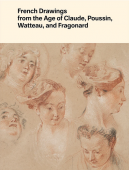 French Drawings
from the Age of Claude, Poussin,
Watteau, and Fragonard